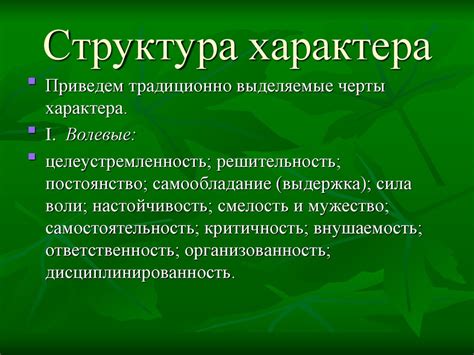 Структура характера

Приведем традиционно выделяемые черты характера.

I. Волевые:

целеустремленность; решительность; постоянство; самообладание (выдержка); сила воли; настойчивость; смелость и мужество; самостоятельность; критичность; внушаемость; ответственность; организованность; дисциплинированность.